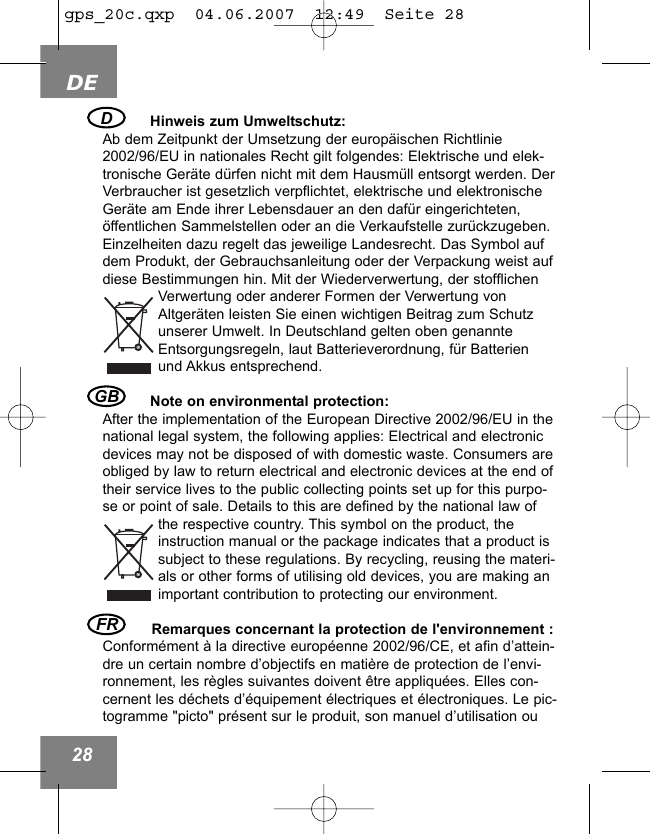 gps_20c.qxp 04.06.2007 12:49 Seite 28

DE

D Hinweis zum Umweltschutz:
Ab dem Zeitpunkt der Umsetzung der europäischen Richtlinie 2002/96/EU in nationales Recht gilt folgendes: Elektrische und elektronische Geräte dürfen nicht mit dem Hausmüll entsorgt werden. Der Verbraucher ist gesetzlich verpflichtet, elektrische und elektronische Geräte am Ende ihrer Lebensdauer an den dafür eingerichteten, öffentlichen Sammelstellen oder an die Verkaufstelle zurückzugeben. Einzelheiten dazu regelt das jeweilige Landesrecht. Das Symbol auf dem Produkt, der Gebrauchsanleitung oder der Verpackung weist auf diese Bestimmungen hin. Mit der Wiederverwertung, der stofflichen Verwertung oder anderer Formen der Verwertung von Altgeräten leisten Sie einen wichtigen Beitrag zum Schutz unserer Umwelt. In Deutschland gelten oben genannte Entsorgungsregeln, laut Batterieverordnung, für Batterien und Akkus entsprechend.

GB Note on environmental protection:
After the implementation of the European Directive 2002/96/EU in the national legal system, the following applies: Electrical and electronic devices may not be disposed of with domestic waste. Consumers are obliged by law to return electrical and electronic devices at the end of their service lives to the public collecting points set up for this purpose or point of sale. Details to this are defined by the national law of the respective country. This symbol on the product, the instruction manual or the package indicates that a product is subject to these regulations. By recycling, reusing the materials or other forms of utilising old devices, you are making an important contribution to protecting our environment.

FR Remarques concernant la protection de l'environnement :
Conformément à la directive européenne 2002/96/CE, et afin d'atteindre un certain nombre d'objectifs en matière de protection de l'environnement, les règles suivantes doivent être appliquées. Elles concernent les déchets d'équipement électriques et électroniques. Le pictogramme "picto" présent sur le produit, son manuel d'utilisation ou

28